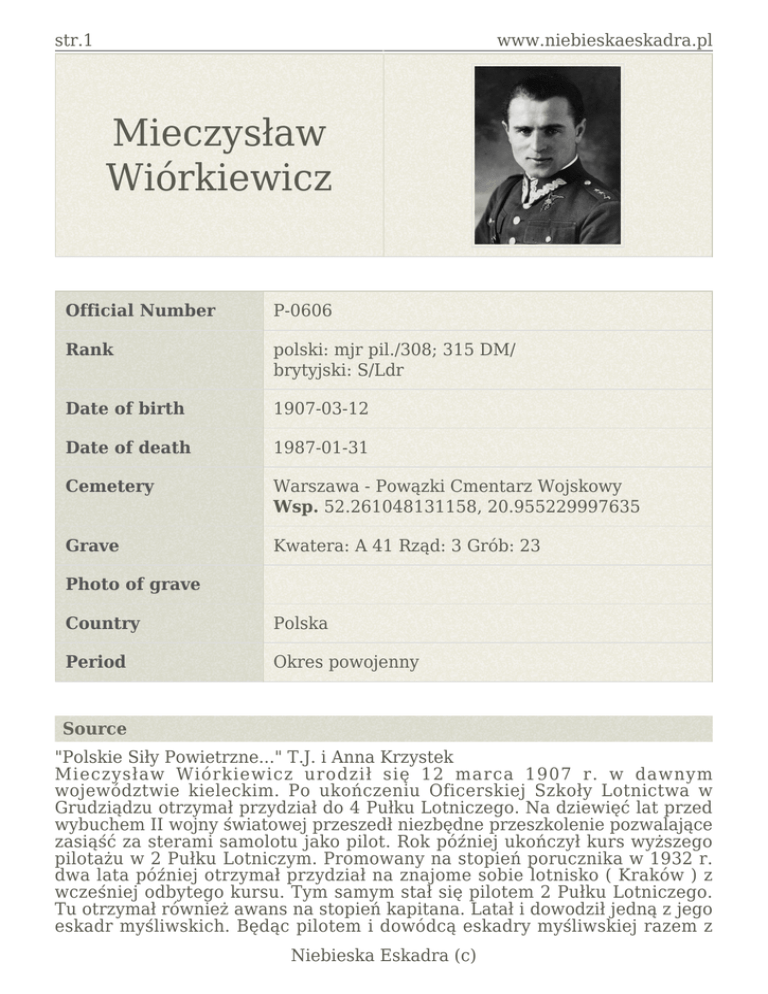 str.1

www.niebieskaeskadra.pl

Mieczysław Wiórkiewicz

| Official Number | P-0606 |
|---|---|
| Rank | polski: mjr pil./308; 315 DM/ brytyjski: S/Ldr |
| Date of birth | 1907-03-12 |
| Date of death | 1987-01-31 |
| Cemetery | Warszawa - Powązki Cmentarz Wojskowy **Wsp.** 52.261048131158, 20.955229997635 |
| Grave | Kwatera: A 41 Rząd: 3 Grób: 23 |
| Photo of grave | |
| Country | Polska |
| Period | Okres powojenny |

Source

"Polskie Siły Powietrzne..." T.J. i Anna Krzystek
Mieczysław Wiórkiewicz urodził się 12 marca 1907 r. w dawnym województwie kieleckim. Po ukończeniu Oficerskiej Szkoły Lotnictwa w Grudziądzu otrzymał przydział do 4 Pułku Lotniczego. Na dziewięć lat przed wybuchem II wojny światowej przeszedł niezbędne przeszkolenie pozwalające zasiąść za sterami samolotu jako pilot. Rok później ukończył kurs wyższego pilotażu w 2 Pułku Lotniczym. Promowany na stopień porucznika w 1932 r. dwa lata później otrzymał przydział na znajome sobie lotnisko ( Kraków ) z wcześniej odbytego kursu. Tym samym stał się pilotem 2 Pułku Lotniczego. Tu otrzymał również awans na stopień kapitana. Latał i dowodził jedną z jego eskadr myśliwskich. Będąc pilotem i dowódcą eskadry myśliwskiej razem z

Niebieska Eskadra (c)